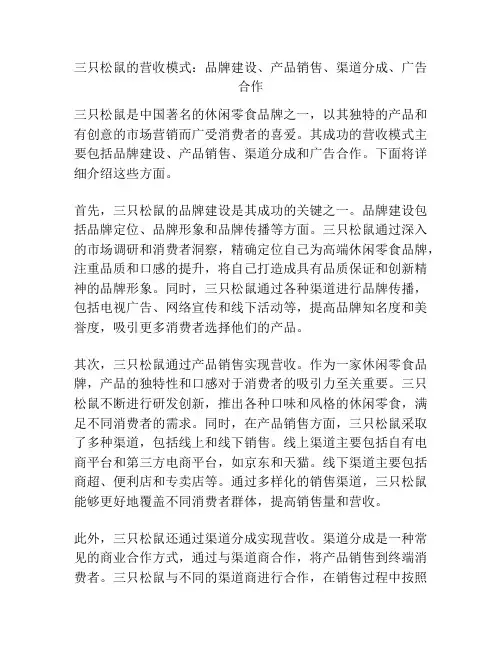 三只松鼠的营收模式：品牌建设、产品销售、渠道分成、广告合作

三只松鼠是中国著名的休闲零食品牌之一，以其独特的产品和有创意的市场营销而广受消费者的喜爱。其成功的营收模式主要包括品牌建设、产品销售、渠道分成和广告合作。下面将详细介绍这些方面。

首先，三只松鼠的品牌建设是其成功的关键之一。品牌建设包括品牌定位、品牌形象和品牌传播等方面。三只松鼠通过深入的市场调研和消费者洞察，精确定位自己为高端休闲零食品牌，注重品质和口感的提升，将自己打造成具有品质保证和创新精神的品牌形象。同时，三只松鼠通过各种渠道进行品牌传播，包括电视广告、网络宣传和线下活动等，提高品牌知名度和美誉度，吸引更多消费者选择他们的产品。

其次，三只松鼠通过产品销售实现营收。作为一家休闲零食品牌，产品的独特性和口感对于消费者的吸引力至关重要。三只松鼠不断进行研发创新，推出各种口味和风格的休闲零食，满足不同消费者的需求。同时，在产品销售方面，三只松鼠采取了多种渠道，包括线上和线下销售。线上渠道主要包括自有电商平台和第三方电商平台，如京东和天猫。线下渠道主要包括商超、便利店和专卖店等。通过多样化的销售渠道，三只松鼠能够更好地覆盖不同消费者群体，提高销售量和营收。

此外，三只松鼠还通过渠道分成实现营收。渠道分成是一种常见的商业合作方式，通过与渠道商合作，将产品销售到终端消费者。三只松鼠与不同的渠道商进行合作，在销售过程中按照